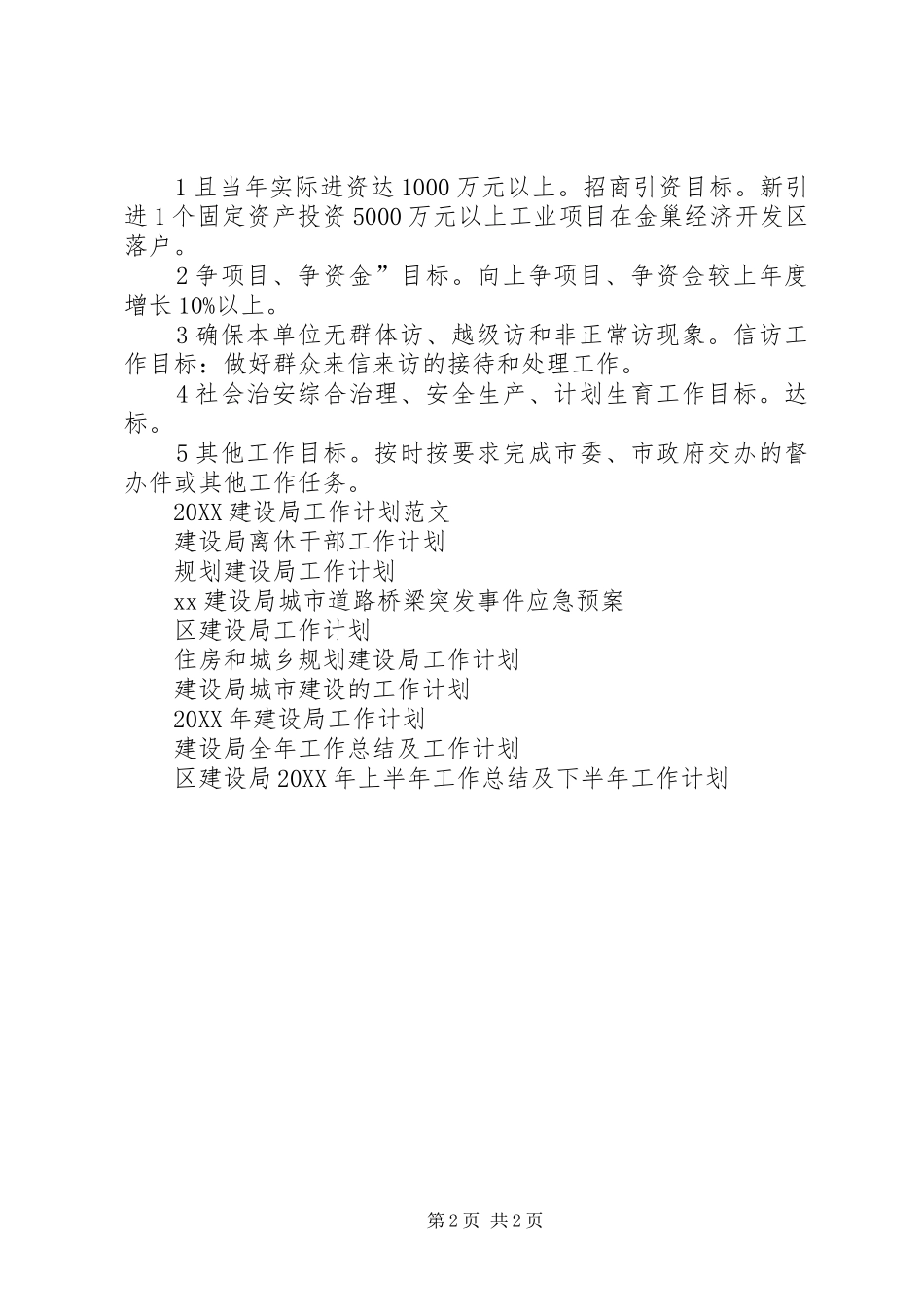 1 且当年实际进资达 1000 万元以上。招商引资目标。新引进 1 个固定资产投资 5000 万元以上工业项目在金巢经济开发区落户。

2 争项目、争资金”目标。向上争项目、争资金较上年度增长 10%以上。

3 确保本单位无群体访、越级访和非正常访现象。信访工作目标：做好群众来信来访的接待和处理工作。

4 社会治安综合治理、安全生产、计划生育工作目标。达标。

5 其他工作目标。按时按要求完成市委、市政府交办的督办件或其他工作任务。

20XX 建设局工作计划范文

建设局离休干部工作计划

规划建设局工作计划

xx 建设局城市道路桥梁突发事件应急预案

区建设局工作计划

住房和城乡规划建设局工作计划

建设局城市建设的工作计划

20XX 年建设局工作计划

建设局全年工作总结及工作计划

区建设局 20XX 年上半年工作总结及下半年工作计划

第 2 页 共 2 页